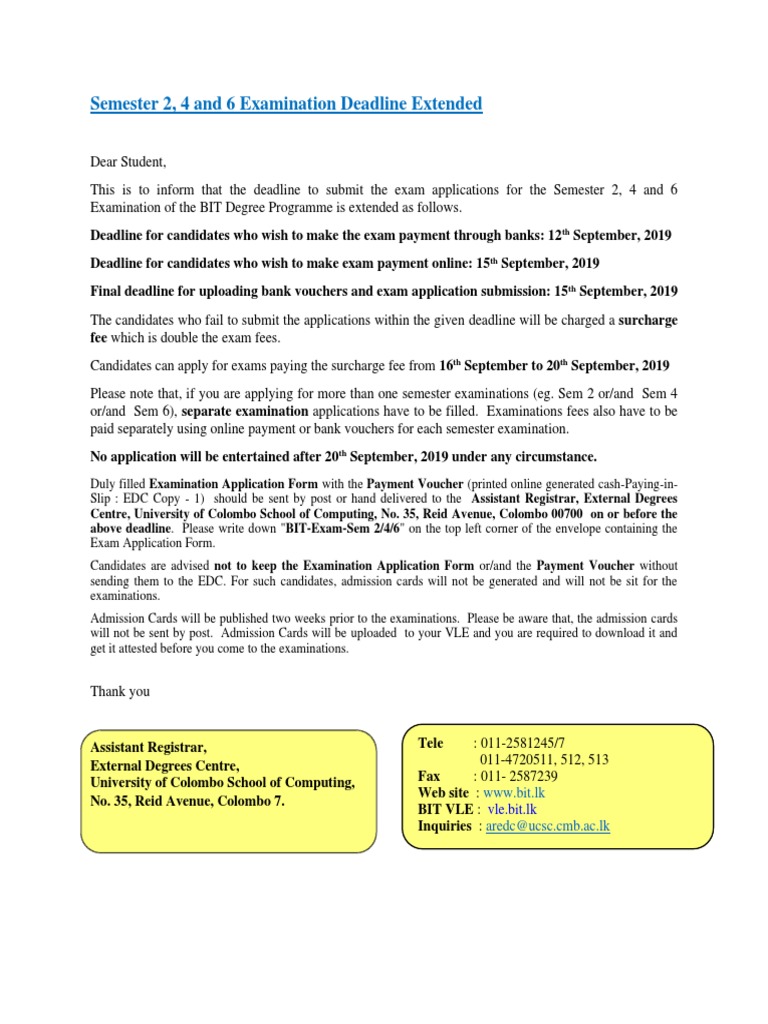 Semester 2, 4 and 6 Examination Deadline Extended

Dear Student,

This is to inform that the deadline to submit the exam applications for the Semester 2, 4 and 6 Examination of the BIT Degree Programme is extended as follows.

Deadline for candidates who wish to make the exam payment through banks: 12$^{th}$ September, 2019

Deadline for candidates who wish to make exam payment online: 15$^{th}$ September, 2019

Final deadline for uploading bank vouchers and exam application submission: 15$^{th}$ September, 2019

The candidates who fail to submit the applications within the given deadline will be charged a surcharge fee which is double the exam fees.

Candidates can apply for exams paying the surcharge fee from 16$^{th}$ September to 20$^{th}$ September, 2019

Please note that, if you are applying for more than one semester examinations (eg. Sem 2 or/and Sem 4 or/and Sem 6), separate examination applications have to be filled. Examinations fees also have to be paid separately using online payment or bank vouchers for each semester examination.

No application will be entertained after 20$^{th}$ September, 2019 under any circumstance.

Duly filled Examination Application Form with the Payment Voucher (printed online generated cash-Paying-in-Slip : EDC Copy - 1) should be sent by post or hand delivered to the Assistant Registrar, External Degrees Centre, University of Colombo School of Computing, No. 35, Reid Avenue, Colombo 00700 on or before the above deadline. Please write down "BIT-Exam-Sem 2/4/6" on the top left corner of the envelope containing the Exam Application Form.

Candidates are advised not to keep the Examination Application Form or/and the Payment Voucher without sending them to the EDC. For such candidates, admission cards will not be generated and will not be sit for the examinations.

Admission Cards will be published two weeks prior to the examinations. Please be aware that, the admission cards will not be sent by post. Admission Cards will be uploaded to your VLE and you are required to download it and get it attested before you come to the examinations.

Thank you

Assistant Registrar,
External Degrees Centre,
University of Colombo School of Computing,
No. 35, Reid Avenue, Colombo 7.

Tele : 011-2581245/7
011-4720511, 512, 513
Fax : 011- 2587239
Web site : www.bit.lk
BIT VLE : vle.bit.lk
Inquiries : aredc@ucsc.cmb.ac.lk